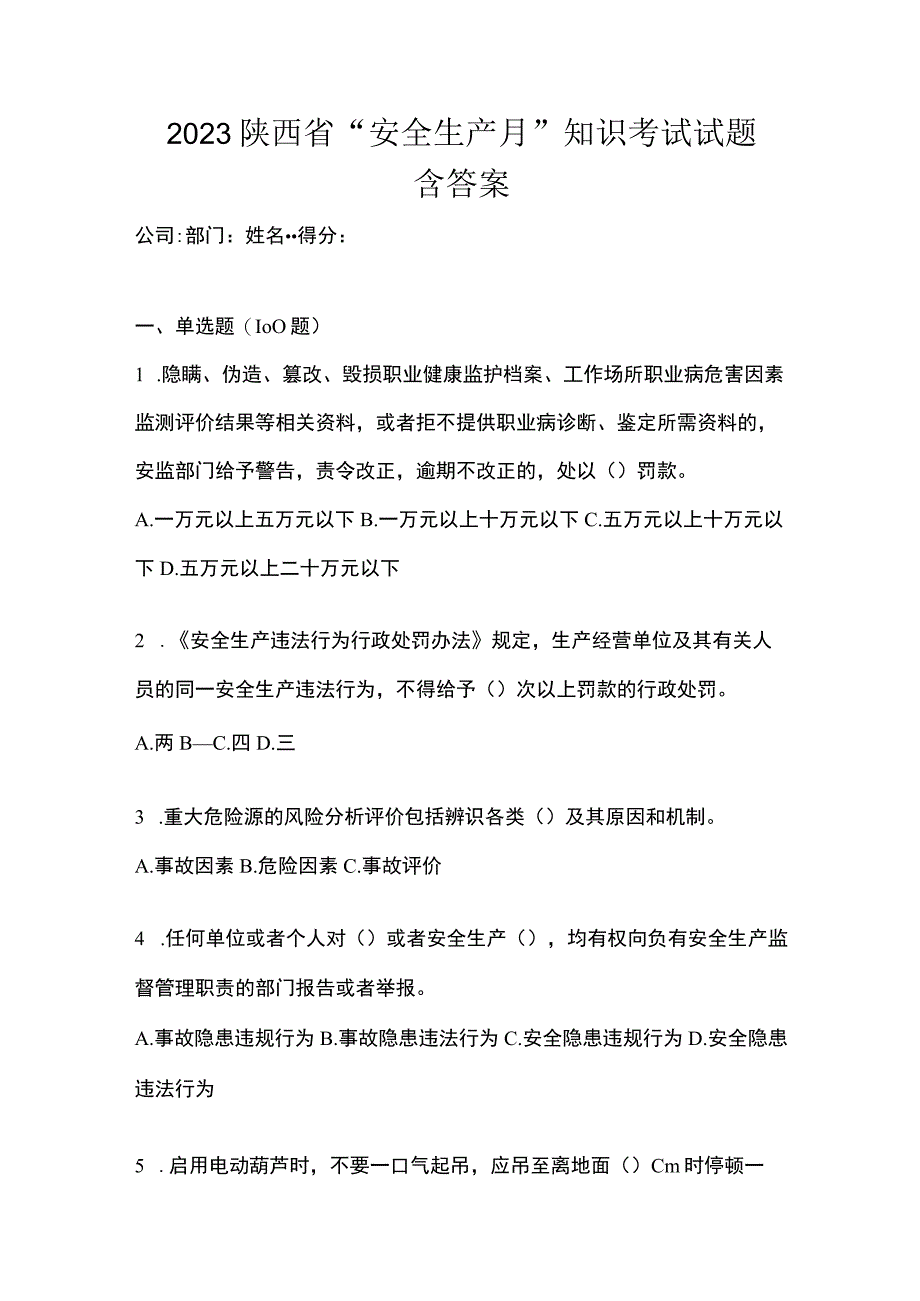 2023陕西省“安全生产月”知识考试试题含答案

公司:部门：姓名••得分：

一、单选题（IoO题）

1 .隐瞒、伪造、篡改、毁损职业健康监护档案、工作场所职业病危害因素监测评价结果等相关资料，或者拒不提供职业病诊断、鉴定所需资料的，安监部门给予警告，责令改正，逾期不改正的，处以（）罚款。

A.一万元以上五万元以下 B.一万元以上十万元以下 C.五万元以上十万元以下 D.五万元以上二十万元以下

2 .《安全生产违法行为行政处罚办法》规定，生产经营单位及其有关人员的同一安全生产违法行为，不得给予（）次以上罚款的行政处罚。

A.两 B—C.四 D.三

3 .重大危险源的风险分析评价包括辨识各类（）及其原因和机制。

A.事故因素 B.危险因素 C.事故评价

4 .任何单位或者个人对（）或者安全生产（），均有权向负有安全生产监督管理职责的部门报告或者举报。

A.事故隐患违规行为 B.事故隐患违法行为 C.安全隐患违规行为 D.安全隐患违法行为

5 .启用电动葫芦时，不要一口气起吊，应吊至离地面（）Cm时停顿一